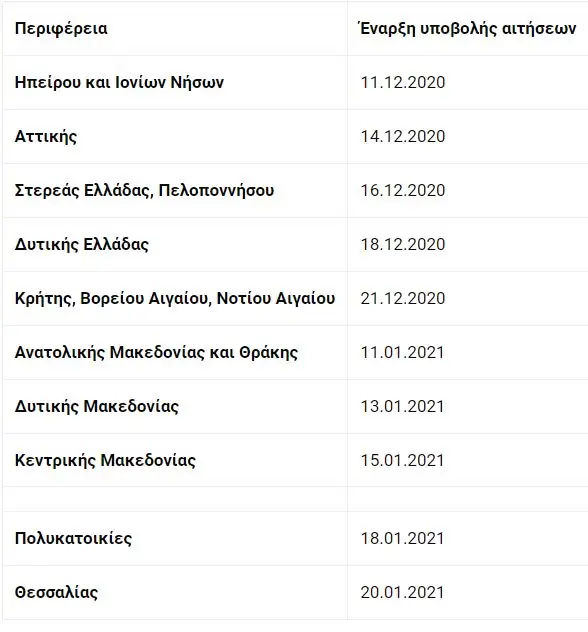 | Περιφέρεια | Έναρξη υποβολής αιτήσεων |
|---|---|
| Ηπείρου και Ιονίων Νήσων | 11.12.2020 |
| Αττικής | 14.12.2020 |
| Στερεάς Ελλάδας, Πελοποννήσου | 16.12.2020 |
| Δυτικής Ελλάδας | 18.12.2020 |
| Κρήτης, Βορείου Αιγαίου, Νοτίου Αιγαίου | 21.12.2020 |
| Ανατολικής Μακεδονίας και Θράκης | 11.01.2021 |
| Δυτικής Μακεδονίας | 13.01.2021 |
| Κεντρικής Μακεδονίας | 15.01.2021 |
| | |
| Πολυκατοικίες | 18.01.2021 |
| Θεσσαλίας | 20.01.2021 |